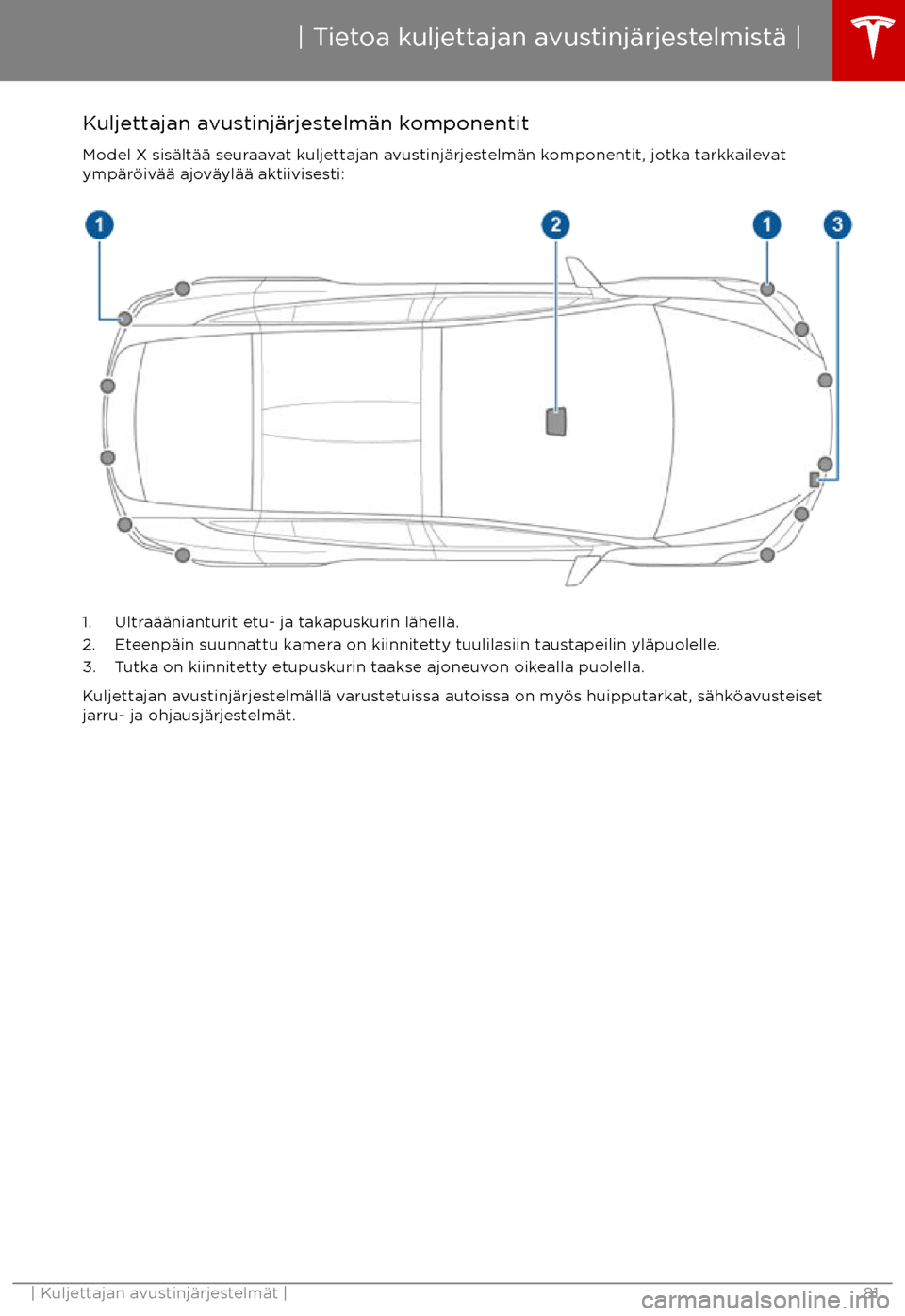 | Tietoa kuljettajan avustinjärjestelmistä |

Kuljettajan avustinjärjestelmän komponentit

Model X sisältää seuraavat kuljettajan avustinjärjestelmän komponentit, jotka tarkkailevat ympäröivää ajoväylää aktiivisesti:

1

2

1

3

1. Ultraäänianturit etu- ja takapuskurin lähellä.
2. Eteenpäin suunnattu kamera on kiinnitetty tuulilasiin taustapeilin yläpuolelle.
3. Tutka on kiinnitetty etupuskurin taakse ajoneuvon oikealla puolella.

Kuljettajan avustinjärjestelmällä varustetuissa autoissa on myös huipputarkat, sähköavusteiset jarru- ja ohjausjärjestelmät.

| Kuljettajan avustinjärjestelmät |

81

carmanualsonline.info